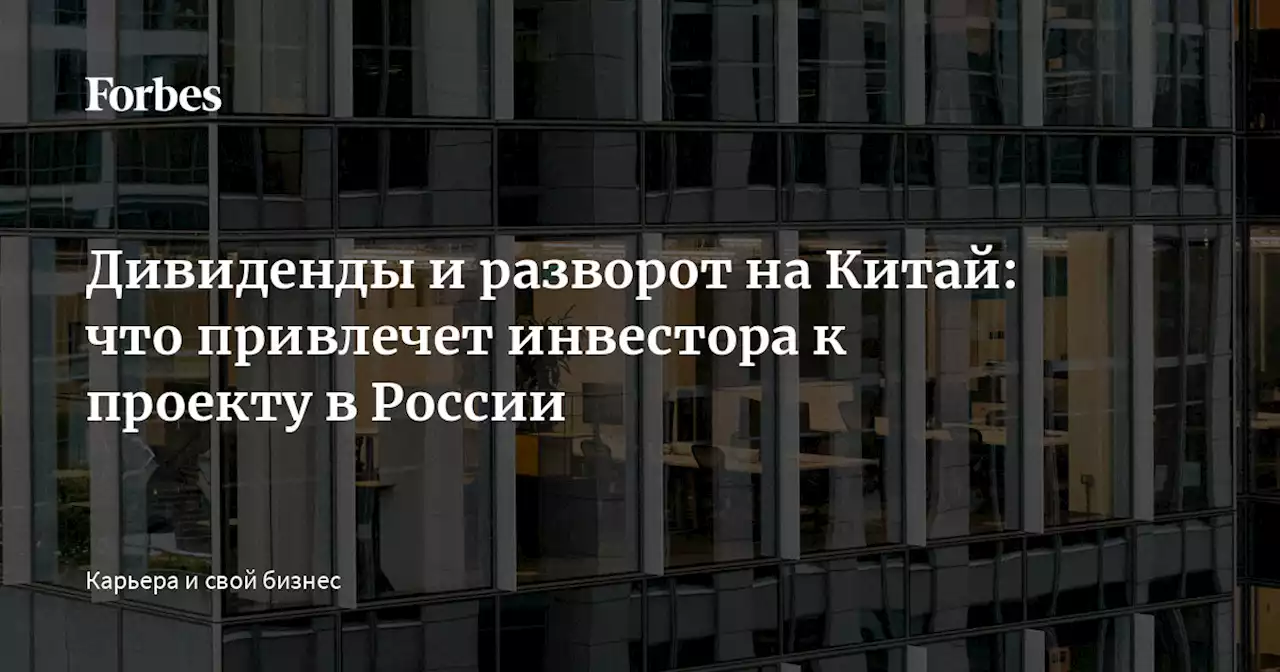 Forbes

Дивиденды и разворот на Китай: что привлечет инвестора к проекту в России

Карьера и свой бизнес